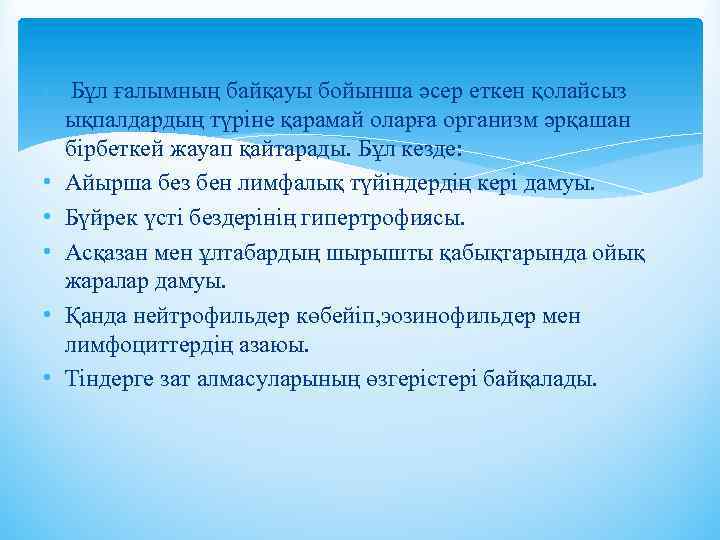 Бұл ғалымның байқауы бойынша әсер еткен қолайсыз ықпалдардың түріне қарамай оларға организм әрқашан бірбеткей жауап қайтарады. Бұл кезде:

• Айырша без бен лимфалық түйіндердің кері дамуы.
• Бүйрек үсті бездерінің гипертрофиясы.
• Асқазан мен ұлтабардың шырышты қабықтарында ойық жаралар дамуы.
• Қанда нейтрофильдер көбейіп,эозинофильдер мен лимфоциттердің азаюы.
• Тіндерге зат алмасуларының өзгерістері байқалады.